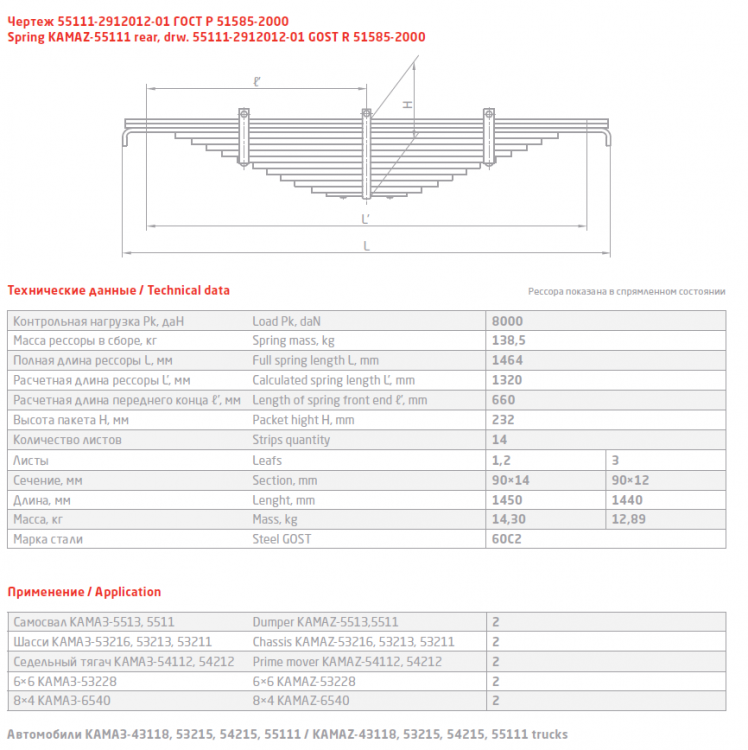 Чертеж 55111-2912012-01 ГОСТ Р 51585-2000
Spring KAMAZ-55111 rear, drw. 55111-2912012-01 GOST R 51585-2000

ℓ'
H
L'
L

Технические данные / Technical data

Рессора показана в спрямленном состоянии

| Контрольная нагрузка Pk, даН | Load Pk, daN | 8000 | |
|---|---|---|---|
| Масса рессоры в сборе, кг | Spring mass, kg | 138,5 | |
| Полная длина рессоры L, мм | Full spring length L, mm | 1464 | |
| Расчетная длина рессоры L', мм | Calculated spring length L', mm | 1320 | |
| Расчетная длина переднего конца ℓ', мм | Length of spring front end ℓ', mm | 660 | |
| Высота пакета H, мм | Packet hight H, mm | 232 | |
| Количество листов | Strips quantity | 14 | |
| Листы | Leafs | 1,2 | 3 |
| Сечение, мм | Section, mm | 90×14 | 90×12 |
| Длина, мм | Lenght, mm | 1450 | 1440 |
| Масса, кг | Mass, kg | 14,30 | 12,89 |
| Марка стали | Steel GOST | 60С2 | |

Применение / Application

| Самосвал КАМАЗ-5513, 5511 | Dumper KAMAZ-5513,5511 | 2 |
|---|---|---|
| Шасси КАМАЗ-53216, 53213, 53211 | Chassis KAMAZ-53216, 53213, 53211 | 2 |
| Седельный тягач КАМАЗ-54112, 54212 | Prime mover KAMAZ-54112, 54212 | 2 |
| 6×6 КАМАЗ-53228 | 6×6 KAMAZ-53228 | 2 |
| 8×4 КАМАЗ-6540 | 8×4 KAMAZ-6540 | 2 |

Автомобили КАМАЗ-43118, 53215, 54215, 55111 / KAMAZ-43118, 53215, 54215, 55111 trucks